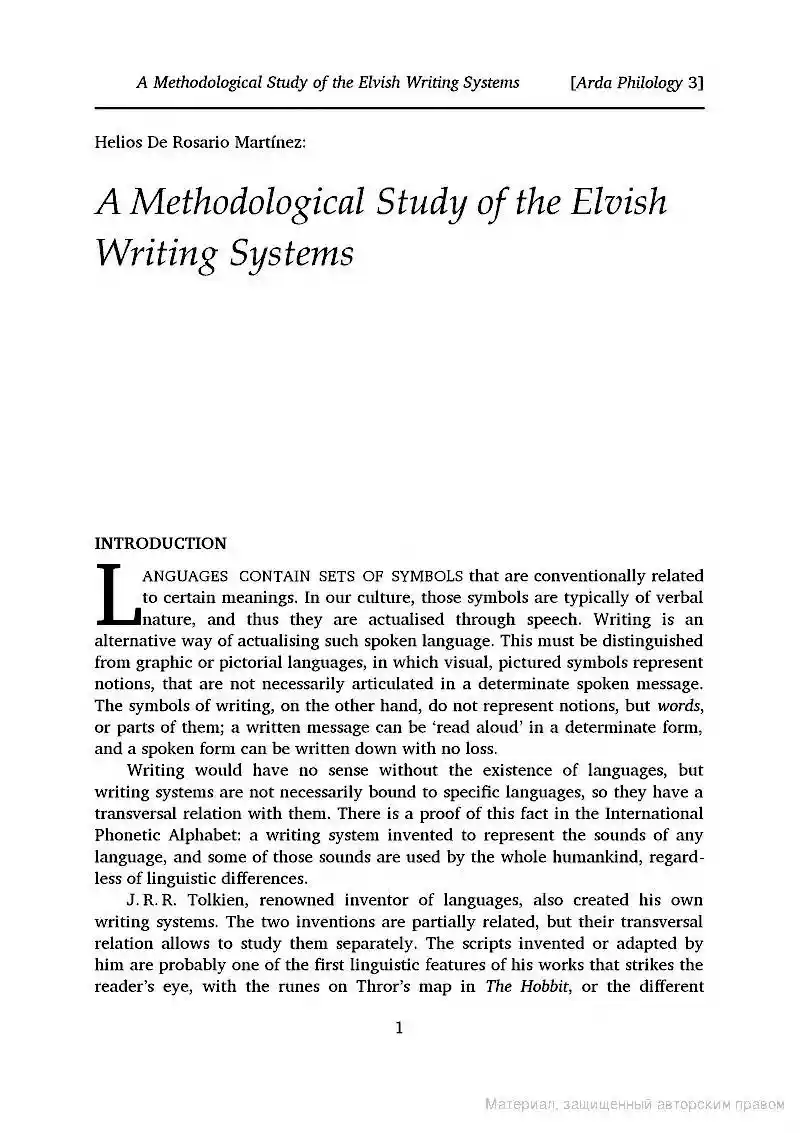 A Methodological Study of the Elvish Writing Systems [Arda Philology 3]

Helios De Rosario Martínez:

A Methodological Study of the Elvish Writing Systems

INTRODUCTION

LANGUAGES CONTAIN SETS OF SYMBOLS that are conventionally related to certain meanings. In our culture, those symbols are typically of verbal nature, and thus they are actualised through speech. Writing is an alternative way of actualising such spoken language. This must be distinguished from graphic or pictorial languages, in which visual, pictured symbols represent notions, that are not necessarily articulated in a determinate spoken message. The symbols of writing, on the other hand, do not represent notions, but words, or parts of them; a written message can be 'read aloud' in a determinate form, and a spoken form can be written down with no loss.

Writing would have no sense without the existence of languages, but writing systems are not necessarily bound to specific languages, so they have a transversal relation with them. There is a proof of this fact in the International Phonetic Alphabet: a writing system invented to represent the sounds of any language, and some of those sounds are used by the whole humankind, regardless of linguistic differences.

J. R. R. Tolkien, renowned inventor of languages, also created his own writing systems. The two inventions are partially related, but their transversal relation allows to study them separately. The scripts invented or adapted by him are probably one of the first linguistic features of his works that strikes the reader's eye, with the runes on Thror's map in The Hobbit, or the different

1

Материал, защищенный авторским правом